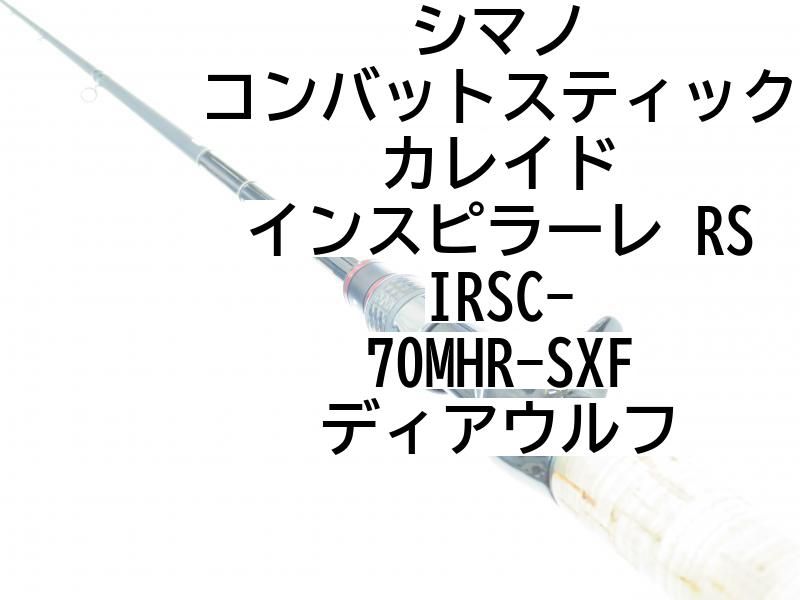 シマノ
コンバットスティック
カレイド
インスピラーレ RS
IRSC-
70MHR-SXF
ディアウルフ